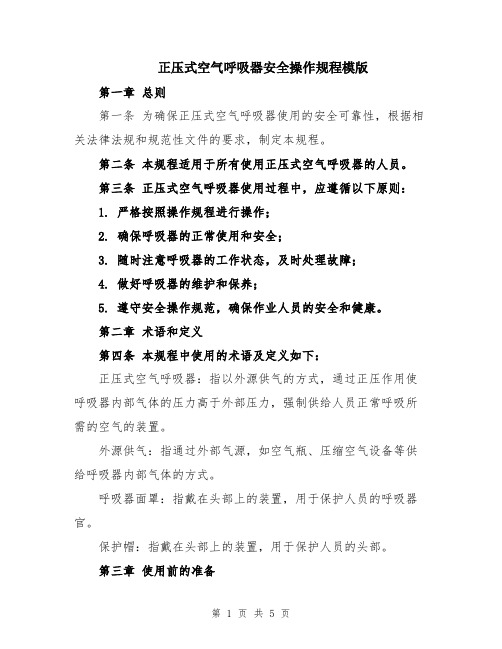 正压式空气呼吸器安全操作规程模版

第一章 总则

第一条 为确保正压式空气呼吸器使用的安全可靠性，根据相关法律法规和规范性文件的要求，制定本规程。

第二条 本规程适用于所有使用正压式空气呼吸器的人员。

第三条 正压式空气呼吸器使用过程中，应遵循以下原则：

1. 严格按照操作规程进行操作；

2. 确保呼吸器的正常使用和安全；

3. 随时注意呼吸器的工作状态，及时处理故障；

4. 做好呼吸器的维护和保养；

5. 遵守安全操作规范，确保作业人员的安全和健康。

第二章 术语和定义

第四条 本规程中使用的术语及定义如下：

正压式空气呼吸器：指以外源供气的方式，通过正压作用使呼吸器内部气体的压力高于外部压力，强制供给人员正常呼吸所需的空气的装置。

外源供气：指通过外部气源，如空气瓶、压缩空气设备等供给呼吸器内部气体的方式。

呼吸器面罩：指戴在头部上的装置，用于保护人员的呼吸器官。

保护帽：指戴在头部上的装置，用于保护人员的头部。

第三章 使用前的准备

第 1 页 共 5 页